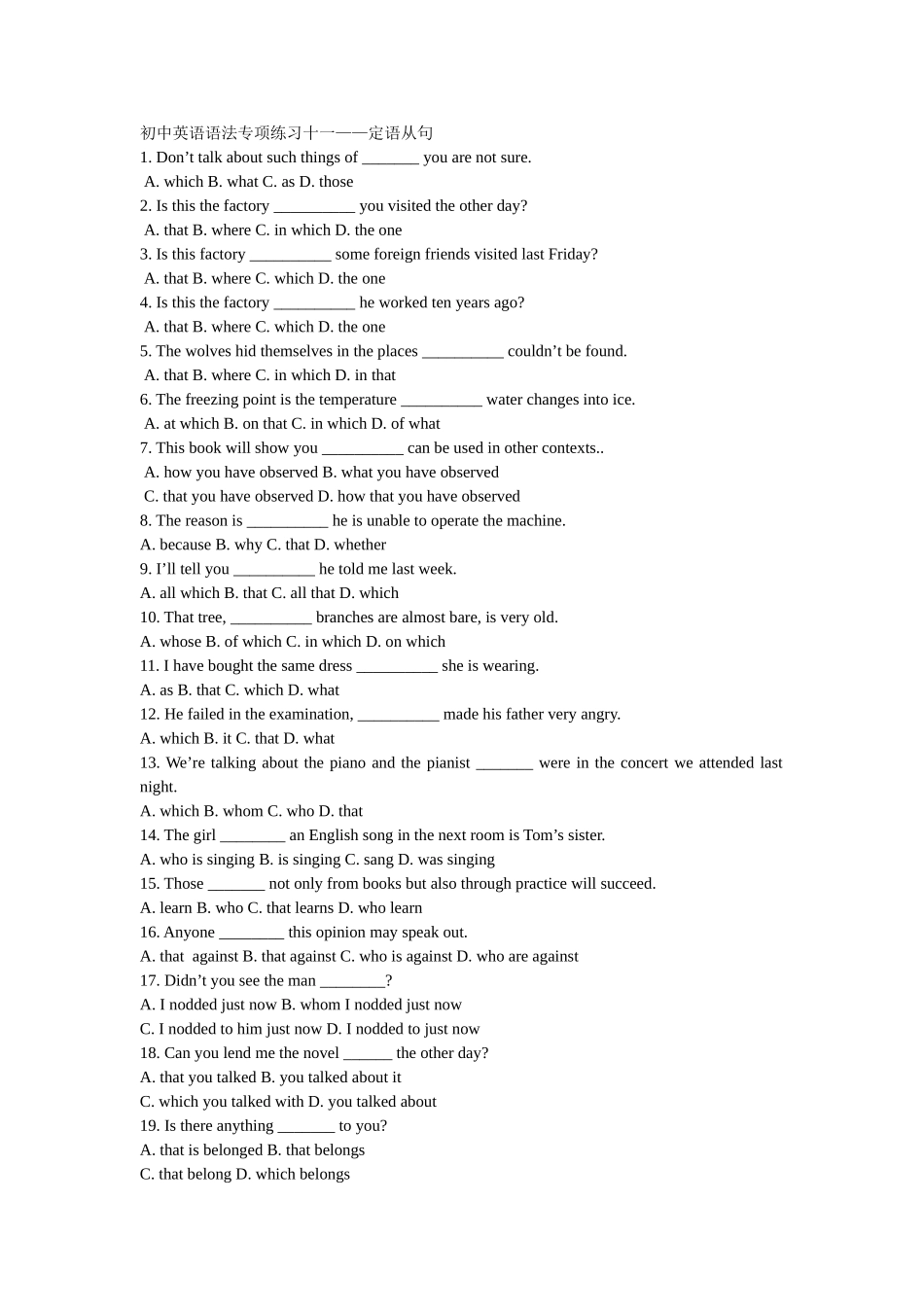 初中英语语法专项练习十一——定语从句
1. Don't talk about such things of ____ you are not sure.
A. which B. what C. as D. those
2. Is this the factory ____ you visited the other day?
A. that B. where C. in which D. the one
3. Is this factory ____ some foreign friends visited last Friday?
A. that B. where C. which D. the one
4. Is this the factory ____ he worked ten years ago?
A. that B. where C. which D. the one
5. The wolves hid themselves in the places ____ couldn't be found.
A. that B. where C. in which D. in that
6. The freezing point is the temperature ____ water changes into ice.
A. at which B. on that C. in which D. of what
7. This book will show you ____ can be used in other contexts..
A. how you have observed B. what you have observed
C. that you have observed D. how that you have observed
8. The reason is ____ he is unable to operate the machine.
A. because B. why C. that D. whether
9. I'll tell you ____ he told me last week.
A. all which B. that C. all that D. which
10. That tree, ____ branches are almost bare, is very old.
A. whose B. of which C. in which D. on which
11. I have bought the same dress ____ she is wearing.
A. as B. that C. which D. what
12. He failed in the examination, ____ made his father very angry.
A. which B. it C. that D. what
13. We're talking about the piano and the pianist ____ were in the concert we attended last night.
A. which B. whom C. who D. that
14. The girl ____ an English song in the next room is Tom's sister.
A. who is singing B. is singing C. sang D. was singing
15. Those ____ not only from books but also through practice will succeed.
A. learn B. who C. that learns D. who learn
16. Anyone ____ this opinion may speak out.
A. that against B. that against C. who is against D. who are against
17. Didn't you see the man ____?
A. I nodded just now B. whom I nodded just now
C. I nodded to him just now D. I nodded to just now
18. Can you lend me the novel ____ the other day?
A. that you talked B. you talked about it
C. which you talked with D. you talked about
19. Is there anything ____ to you?
A. that is belonged B. that belongs
C. that belong D. which belongs